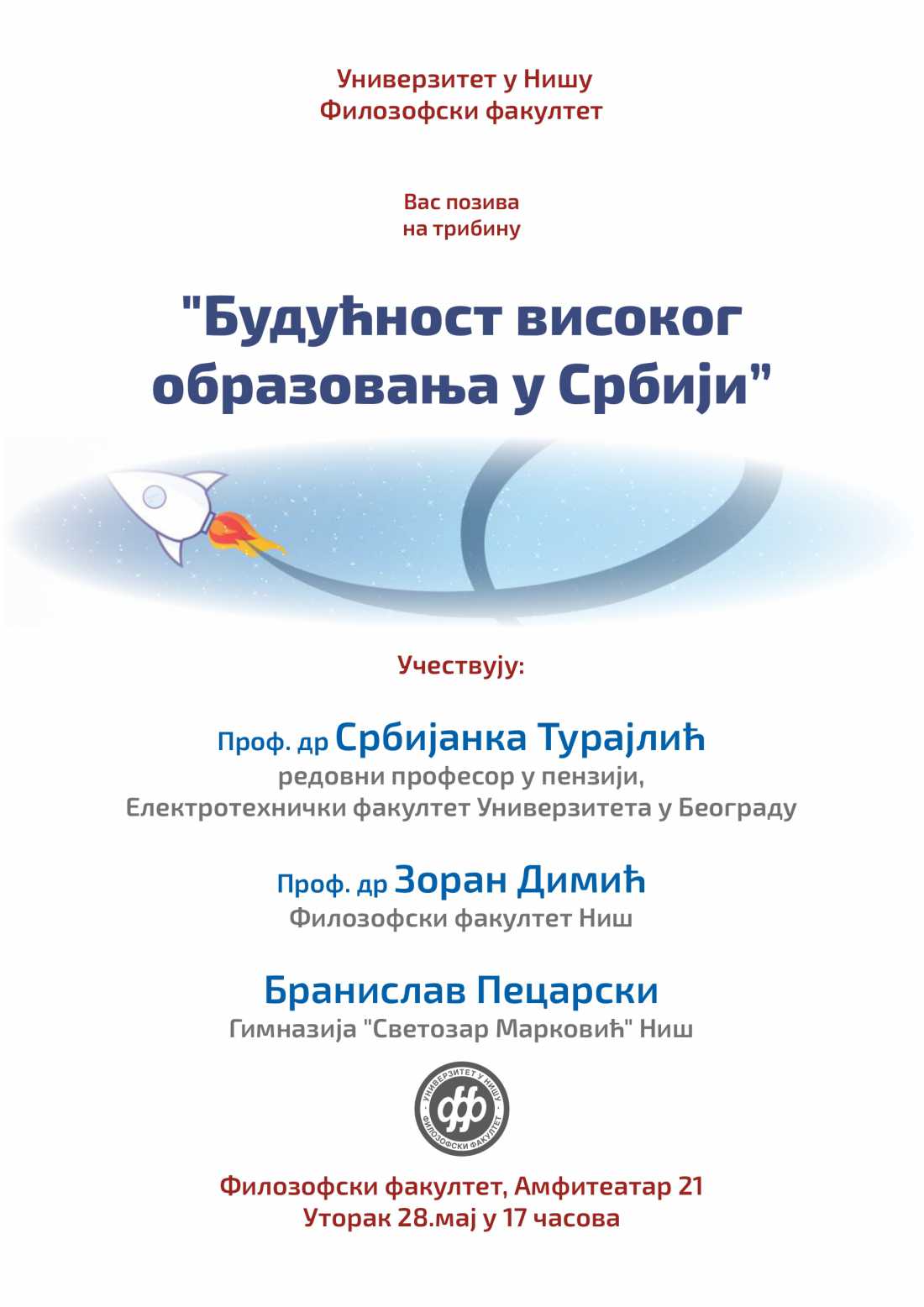 Универзитет у Нишу
Филозофски факултет

Вас позива
на трибину

"Будућност високог образовања у Србији"

Учествују:

Проф. др Србијанка Турајлић
редовни професор у пензији,
Електротехнички факултет Универзитета у Београду

Проф. др Зоран Димић
Филозофски факултет Ниш

Бранислав Пецарски
Гимназија "Светозар Марковић" Ниш

УНИВЕРЗИТЕТ У НИШУ
фф
ФИЛОЗОФСКИ ФАКУЛТЕТ

Филозофски факултет, Амфитеатар 21
Уторак 28.мај у 17 часова